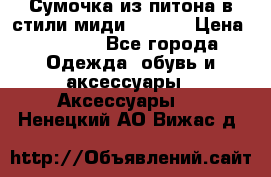 Сумочка из питона в стили миди Цена Все города Одежда обувь и аксессуары Аксессуары Ненецкий АО Вижас д

http://Объявлений.сайт